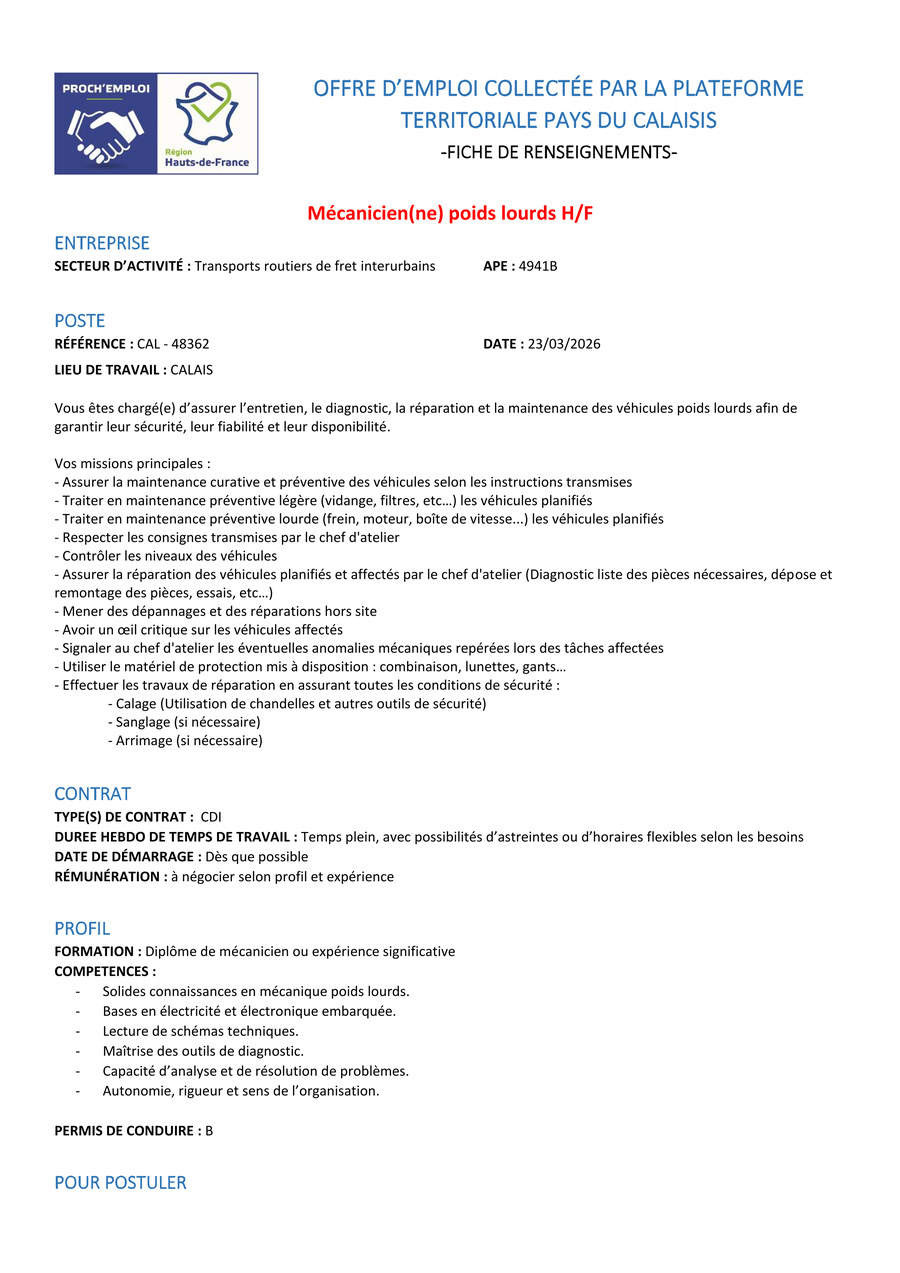 PROCH'EMPLOI

Région Hauts-de-France

OFFRE D'EMPLOI COLLECTÉE PAR LA PLATEFORME TERRITORIALE PAYS DU CALAISIS
-FICHE DE RENSEIGNEMENTS-

Mécanicien(ne) poids lourds H/F

ENTREPRISE
SECTEUR D'ACTIVITÉ : Transports routiers de fret interurbains APE : 4941B

POSTE
RÉFÉRENCE : CAL - 48362 DATE : 23/03/2026
LIEU DE TRAVAIL : CALAIS

Vous êtes chargé(e) d'assurer l'entretien, le diagnostic, la réparation et la maintenance des véhicules poids lourds afin de garantir leur sécurité, leur fiabilité et leur disponibilité.

Vos missions principales :
- Assurer la maintenance curative et préventive des véhicules selon les instructions transmises
- Traiter en maintenance préventive légère (vidange, filtres, etc…) les véhicules planifiés
- Traiter en maintenance préventive lourde (frein, moteur, boîte de vitesse...) les véhicules planifiés
- Respecter les consignes transmises par le chef d'atelier
- Contrôler les niveaux des véhicules
- Assurer la réparation des véhicules planifiés et affectés par le chef d'atelier (Diagnostic liste des pièces nécessaires, dépose et remontage des pièces, essais, etc…)
- Mener des dépannages et des réparations hors site
- Avoir un œil critique sur les véhicules affectés
- Signaler au chef d'atelier les éventuelles anomalies mécaniques repérées lors des tâches affectées
- Utiliser le matériel de protection mis à disposition : combinaison, lunettes, gants…
- Effectuer les travaux de réparation en assurant toutes les conditions de sécurité :
- Calage (Utilisation de chandelles et autres outils de sécurité)
- Sanglage (si nécessaire)
- Arrimage (si nécessaire)

CONTRAT
TYPE(S) DE CONTRAT : CDI
DUREE HEBDO DE TEMPS DE TRAVAIL : Temps plein, avec possibilités d'astreintes ou d'horaires flexibles selon les besoins
DATE DE DÉMARRAGE : Dès que possible
RÉMUNÉRATION : à négocier selon profil et expérience

PROFIL
FORMATION : Diplôme de mécanicien ou expérience significative
COMPETENCES :
- Solides connaissances en mécanique poids lourds.
- Bases en électricité et électronique embarquée.
- Lecture de schémas techniques.
- Maîtrise des outils de diagnostic.
- Capacité d'analyse et de résolution de problèmes.
- Autonomie, rigueur et sens de l'organisation.

PERMIS DE CONDUIRE : B

POUR POSTULER